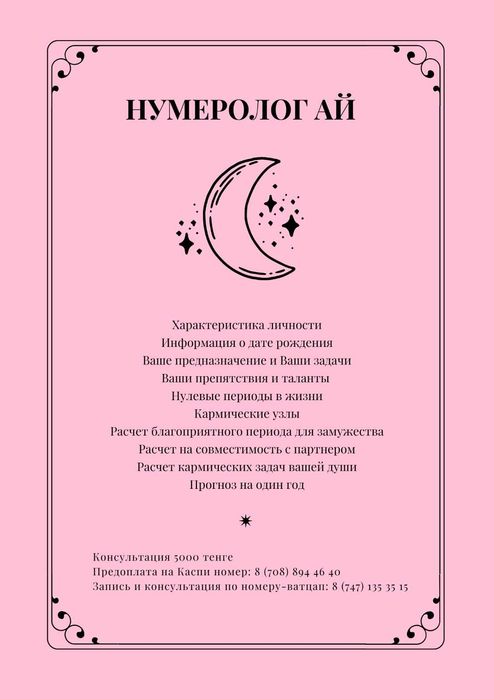 НУМЕРОЛОГ АЙ

Характеристика личности
Информация о дате рождения
Ваше предназначение и Ваши задачи
Ваши препятствия и таланты
Нулевые периоды в жизни
Кармические узлы
Расчет благоприятного периода для замужества
Расчет на совместимость с партнером
Расчет кармических задач вашей души
Прогноз на один год

Консультация 5000 тенге
Предоплата на Каспи номер: 8 (708) 894 46 40
Запись и консультация по номеру-ватцап: 8 (747) 135 35 15